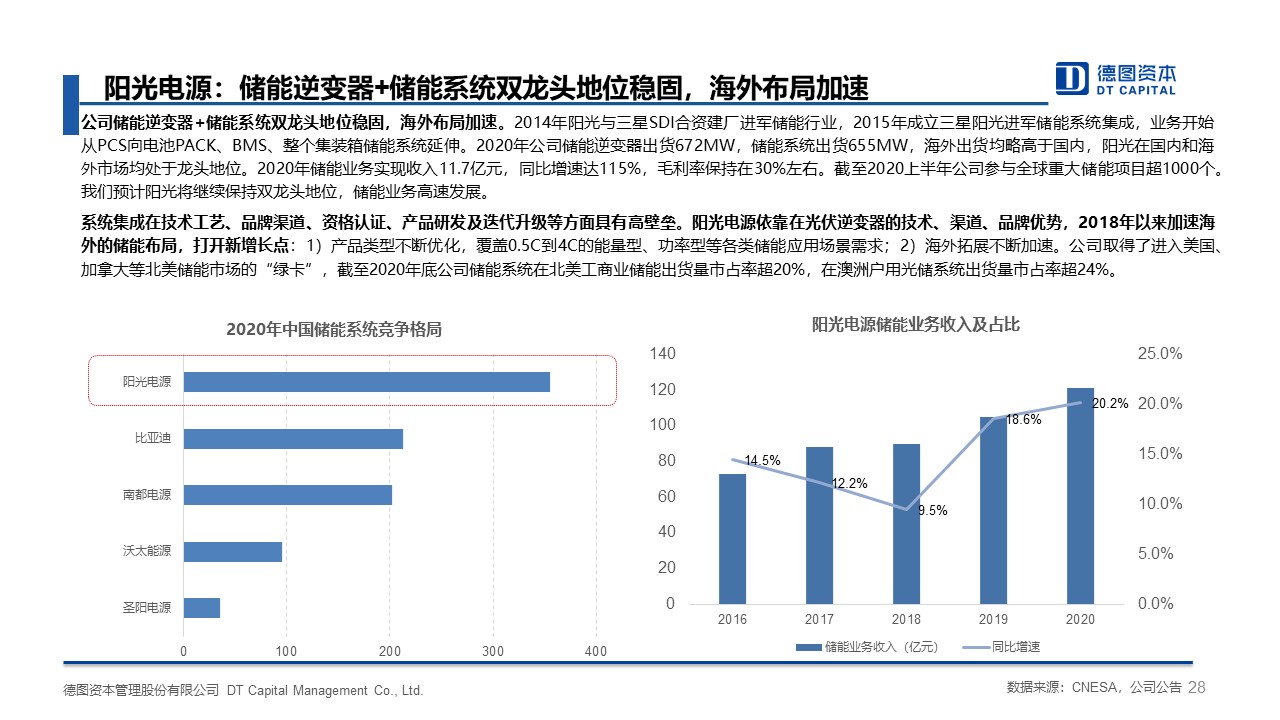 阳光电源：储能逆变器+储能系统双龙头地位稳固，海外布局加速

德图资本
DT CAPITAL

公司储能逆变器+储能系统双龙头地位稳固，海外布局加速。2014年阳光与三星SDI合资建厂进军储能行业，2015年成立三星阳光进军储能系统集成，业务开始从PCS向电池PACK、BMS、整个集装箱储能系统延伸。2020年公司储能逆变器出货672MW，储能系统出货655MW，海外出货均略高于国内，阳光在国内和海外市场均处于龙头地位。2020年储能业务实现收入11.7亿元，同比增速达115%，毛利率保持在30%左右。截至2020上半年公司参与全球重大储能项目超1000个。我们预计阳光将继续保持双龙头地位，储能业务高速发展。

系统集成在技术工艺、品牌渠道、资格认证、产品研发及迭代升级等方面具有高壁垒。阳光电源依靠在光伏逆变器的技术、渠道、品牌优势，2018年以来加速海外的储能布局，打开新增长点：1）产品类型不断优化，覆盖0.5C到4C的能量型、功率型等各类储能应用场景需求；2）海外拓展不断加速。公司取得了进入美国、加拿大等北美储能市场的“绿卡”，截至2020年底公司储能系统在北美工商业储能出货量市占率超20%，在澳洲户用光储系统出货量市占率超24%。

2020年中国储能系统竞争格局

阳光电源
比亚迪
南都电源
沃太能源
圣阳电源
0 100 200 300 400

阳光电源储能业务收入及占比

140 120 100 80 60 40 20 0
25.0% 20.0% 15.0% 10.0% 5.0% 0.0%
14.5% 12.2% 9.5% 18.6% 20.2%
2016 2017 2018 2019 2020
储能业务收入（亿元） 同比增速

德图资本管理股份有限公司 DT Capital Management Co., Ltd.
数据来源：CNESA，公司公告 28